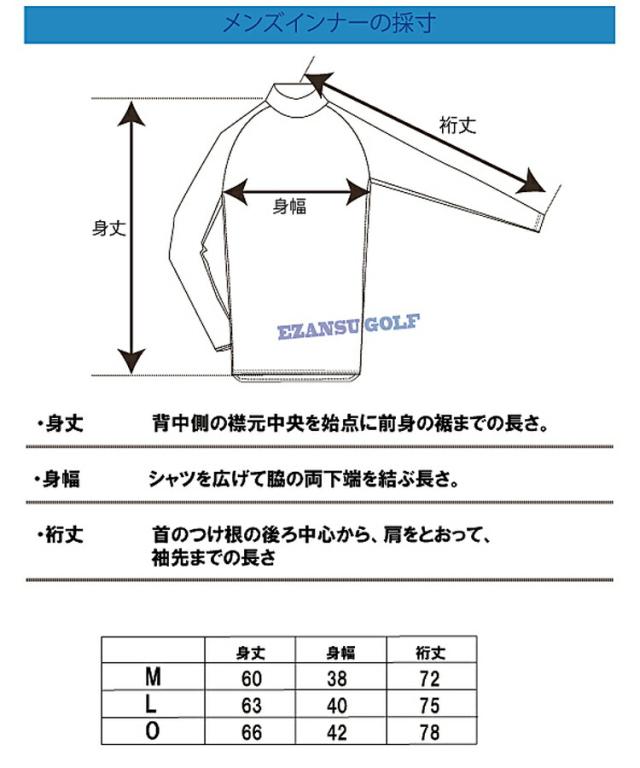 メンズインナーの採寸

裄丈

身幅

身丈

EZANSU GOLF

・身丈　背中側の襟元中央を始点に前身の裾までの長さ。

・身幅　シャツを広げて脇の両下端を結ぶ長さ。

・裄丈　首のつけ根の後ろ中心から、肩をとおって、袖先までの長さ

|  | 身丈 | 身幅 | 裄丈 |
|---|---|---|---|
| M | 60 | 38 | 72 |
| L | 63 | 40 | 75 |
| O | 66 | 42 | 78 |